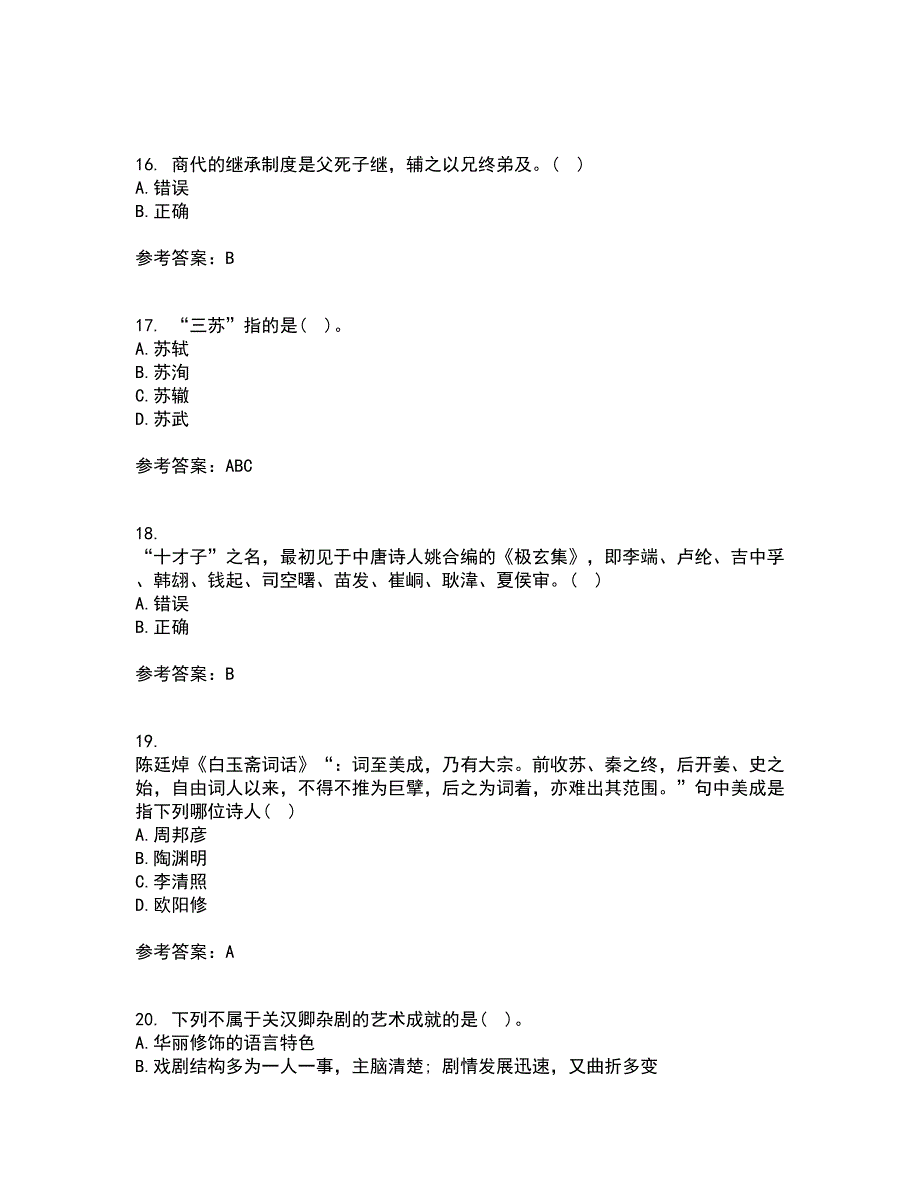 16. 商代的继承制度是父死子继，辅之以兄终弟及。( )
A.错误
B.正确

参考答案：B

17. “三苏”指的是( )。
A.苏轼
B.苏洵
C.苏辙
D.苏武

参考答案：ABC

18.
“十才子”之名，最初见于中唐诗人姚合编的《极玄集》，即李端、卢纶、吉中孚、韩翃、钱起、司空曙、苗发、崔峒、耿湋、夏侯审。( )
A.错误
B.正确

参考答案：B

19.
陈廷焯《白玉斋词话》“：词至美成，乃有大宗。前收苏、秦之终，后开姜、史之始，自由词人以来，不得不推为巨擘，后之为词着，亦难出其范围。”句中美成是指下列哪位诗人( )
A.周邦彦
B.陶渊明
C.李清照
D.欧阳修

参考答案：A

20. 下列不属于关汉卿杂剧的艺术成就的是( )。
A.华丽修饰的语言特色
B.戏剧结构多为一人一事，主脑清楚；剧情发展迅速，又曲折多变